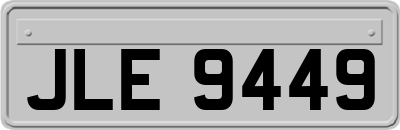 JLE 9449